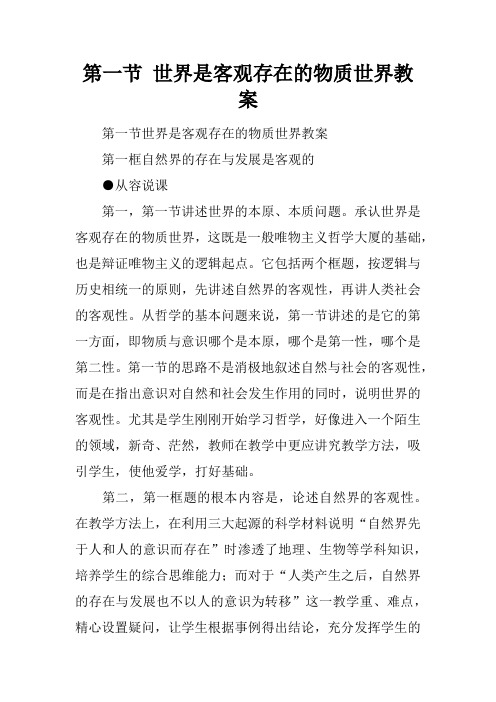 第一节 世界是客观存在的物质世界教案

第一节世界是客观存在的物质世界教案

第一框自然界的存在与发展是客观的

●从容说课

第一，第一节讲述世界的本原、本质问题。承认世界是客观存在的物质世界，这既是一般唯物主义哲学大厦的基础，也是辩证唯物主义的逻辑起点。它包括两个框题，按逻辑与历史相统一的原则，先讲述自然界的客观性，再讲人类社会的客观性。从哲学的基本问题来说，第一节讲述的是它的第一方面，即物质与意识哪个是本原，哪个是第一性，哪个是第二性。第一节的思路不是消极地叙述自然与社会的客观性，而是在指出意识对自然和社会发生作用的同时，说明世界的客观性。尤其是学生刚刚开始学习哲学，好像进入一个陌生的领域，新奇、茫然，教师在教学中更应讲究教学方法，吸引学生，使他爱学，打好基础。

第二，第一框题的根本内容是，论述自然界的客观性。在教学方法上，在利用三大起源的科学材料说明“自然界先于人和人的意识而存在”时渗透了地理、生物等学科知识，培养学生的综合思维能力；而对于“人类产生之后，自然界的存在与发展也不以人的意识为转移”这一教学重、难点，精心设置疑问，让学生根据事例得出结论，充分发挥学生的